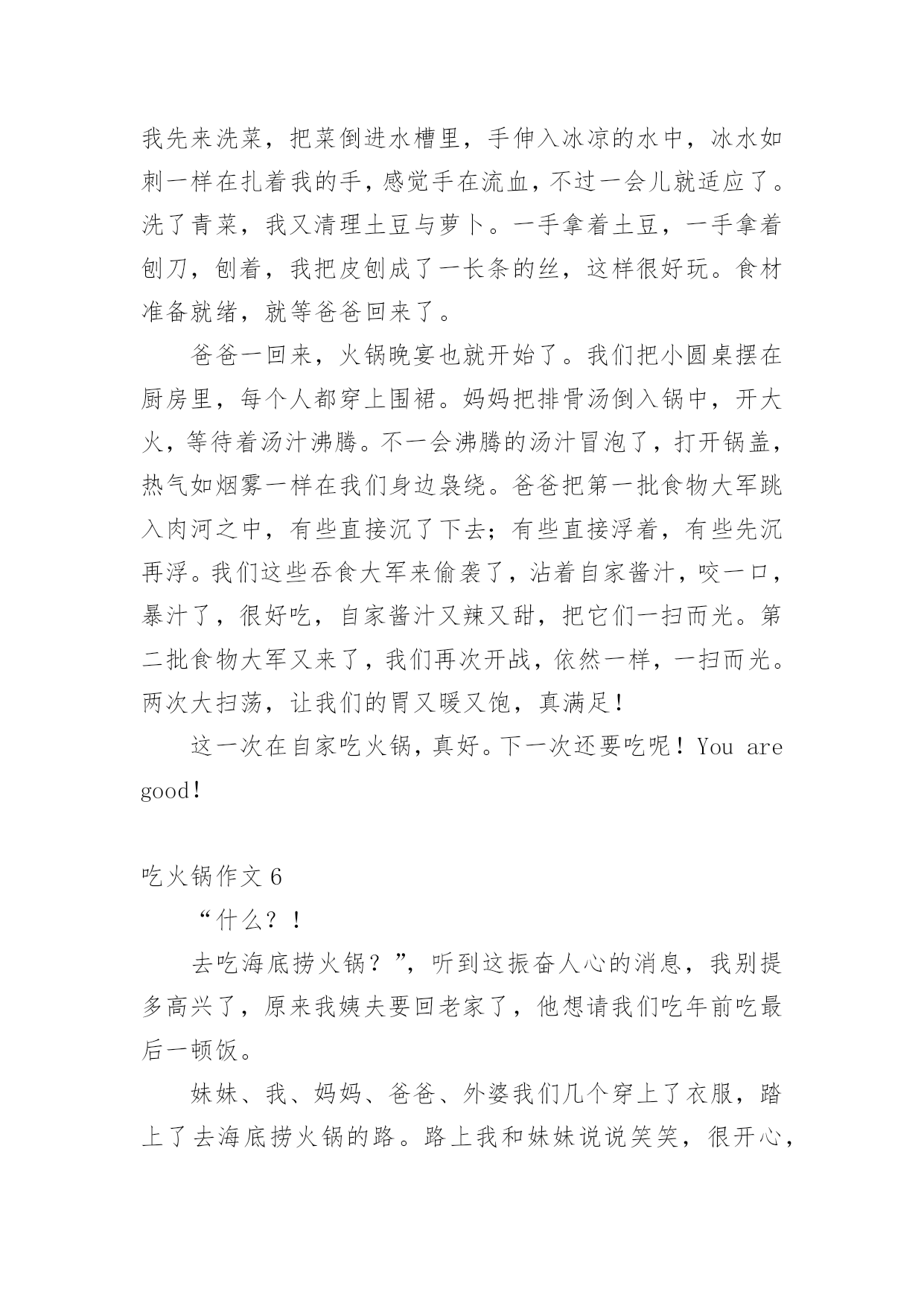 我先来洗菜，把菜倒进水槽里，手伸入冰凉的水中，冰水如刺一样在扎着我的手，感觉手在流血，不过一会儿就适应了。洗了青菜，我又清理土豆与萝卜。一手拿着土豆，一手拿着刨刀，刨着，我把皮刨成了一长条的丝，这样很好玩。食材准备就绪，就等爸爸回来了。

爸爸一回来，火锅晚宴也就开始了。我们把小圆桌摆在厨房里，每个人都穿上围裙。妈妈把排骨汤倒入锅中，开大火，等待着汤汁沸腾。不一会沸腾的汤汁冒泡了，打开锅盖，热气如烟雾一样在我们身边袅绕。爸爸把第一批食物大军跳入肉河之中，有些直接沉了下去；有些直接浮着，有些先沉再浮。我们这些吞食大军来偷袭了，沾着自家酱汁，咬一口，暴汁了，很好吃，自家酱汁又辣又甜，把它们一扫而光。第二批食物大军又来了，我们再次开战，依然一样，一扫而光。两次大扫荡，让我们的胃又暖又饱，真满足！

这一次在自家吃火锅，真好。下一次还要吃呢！You are good！

吃火锅作文 6

“什么？！

去吃海底捞火锅？”，听到这振奋人心的消息，我别提多高兴了，原来我姨夫要回老家了，他想请我们吃年前吃最后一顿饭。

妹妹、我、妈妈、爸爸、外婆我们几个穿上了衣服，踏上了去海底捞火锅的路。路上我和妹妹说说笑笑，很开心，